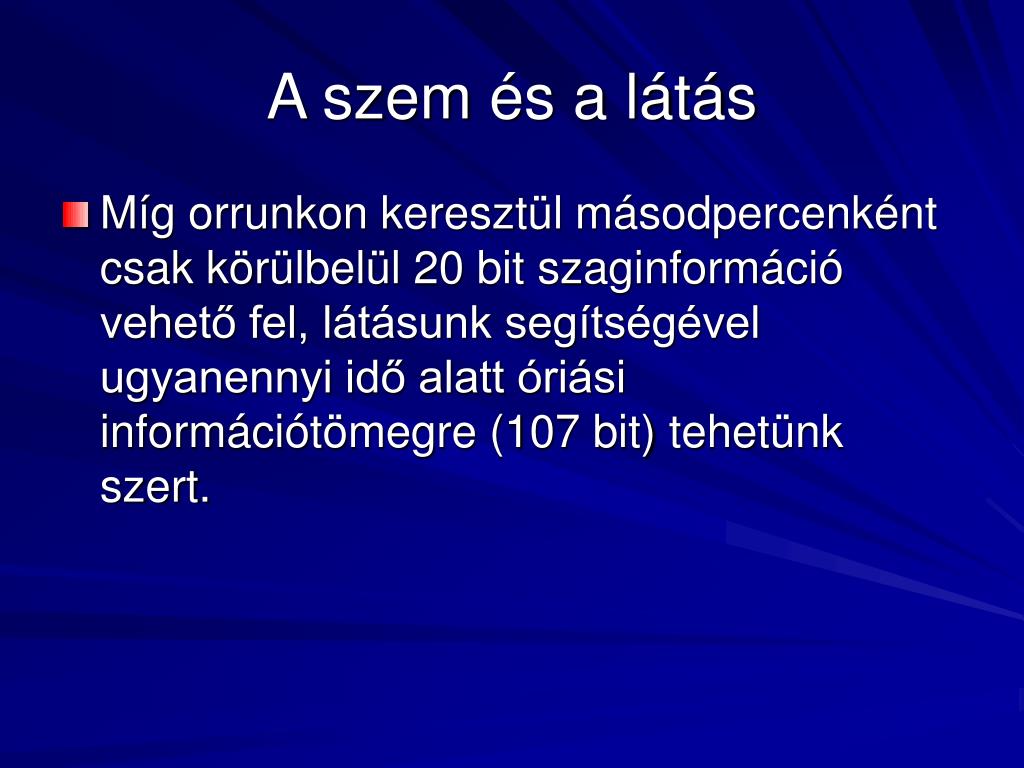 A szem és a látás

Míg orrunkon keresztül másodpercenként csak körülbelül 20 bit szaginformáció vehető fel, látásunk segítségével ugyanennyi idő alatt óriási információtömegre (107 bit) tehetünk szert.